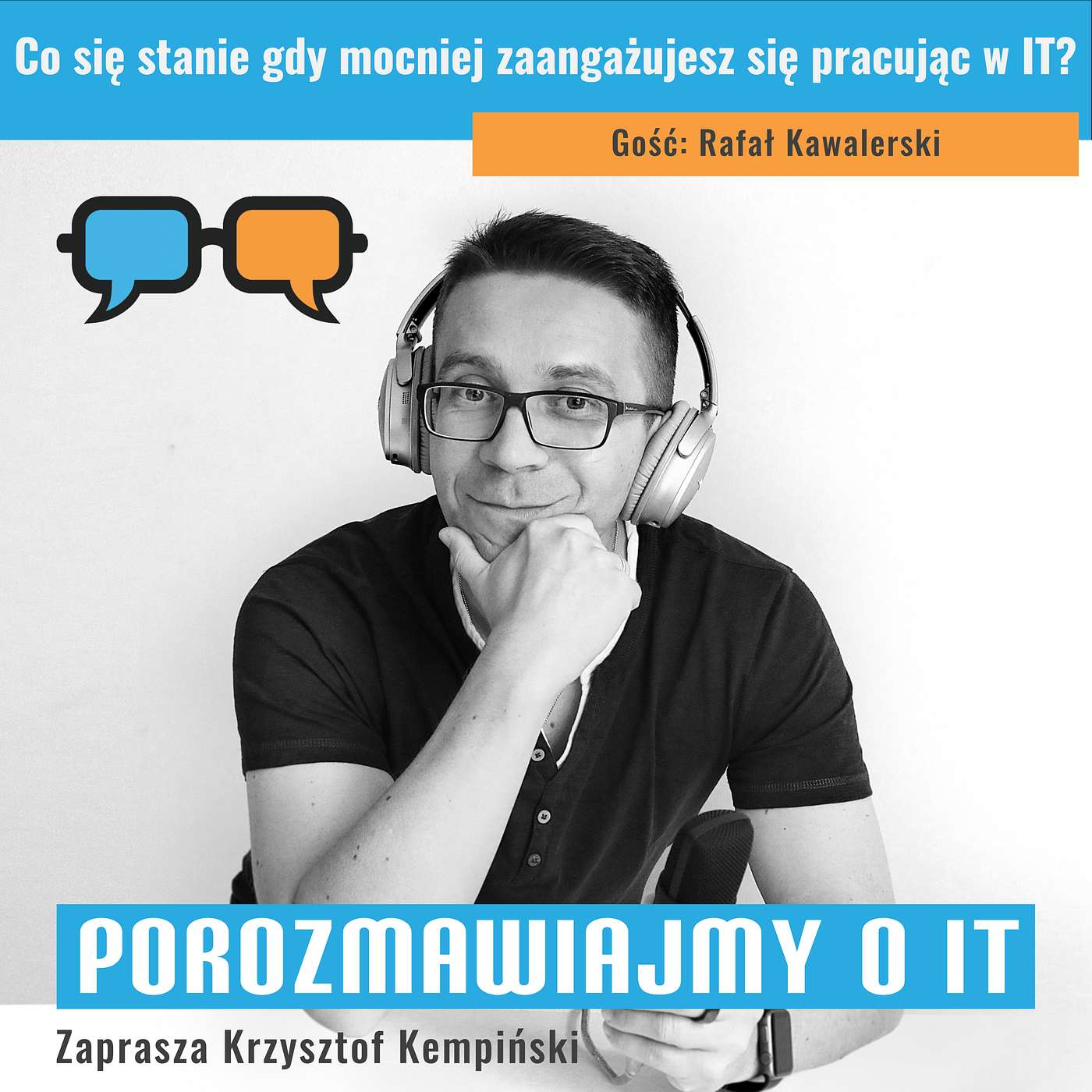 Co się stanie gdy mocniej zaangażujesz się pracując w IT?

Gość: Rafał Kawalerski

POROZMAWIAJMY O IT

Zaprasza Krzysztof Kempiński